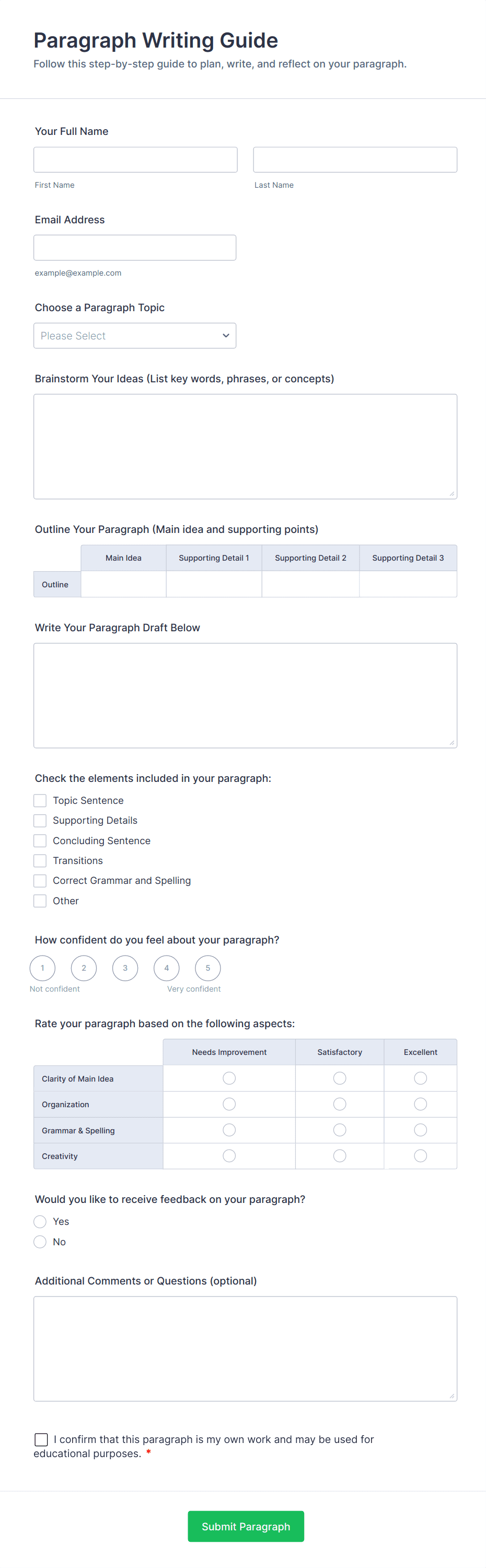 Paragraph Writing Guide

Follow this step-by-step guide to plan, write, and reflect on your paragraph.

Your Full Name

First Name

Last Name

Email Address

example@example.com

Choose a Paragraph Topic

Please Select

Brainstorm Your Ideas (List key words, phrases, or concepts)

Outline Your Paragraph (Main idea and supporting points)

| | Main Idea | Supporting Detail 1 | Supporting Detail 2 | Supporting Detail 3 |
|---|---|---|---|---|
| Outline | | | | |

Write Your Paragraph Draft Below

Check the elements included in your paragraph:

Topic Sentence

Supporting Details

Concluding Sentence

Transitions

Correct Grammar and Spelling

Other

How confident do you feel about your paragraph?

1 2 3 4 5

Not confident

Very confident

Rate your paragraph based on the following aspects:

| | Needs Improvement | Satisfactory | Excellent |
|---|---|---|---|
| Clarity of Main Idea | | | |
| Organization | | | |
| Grammar & Spelling | | | |
| Creativity | | | |

Would you like to receive feedback on your paragraph?

Yes

No

Additional Comments or Questions (optional)

I confirm that this paragraph is my own work and may be used for educational purposes. *

Submit Paragraph